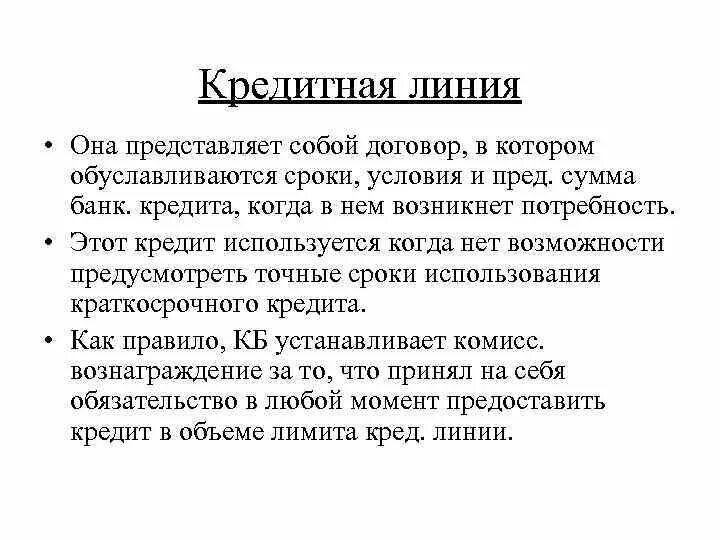 Кредитная линия

• Она представляет собой договор, в котором обуславливаются сроки, условия и пред. сумма банк. кредита, когда в нем возникнет потребность.

• Этот кредит используется когда нет возможности предусмотреть точные сроки использования краткосрочного кредита.

• Как правило, КБ устанавливает комисс. вознаграждение за то, что принял на себя обязательство в любой момент предоставить кредит в объеме лимита кред. линии.